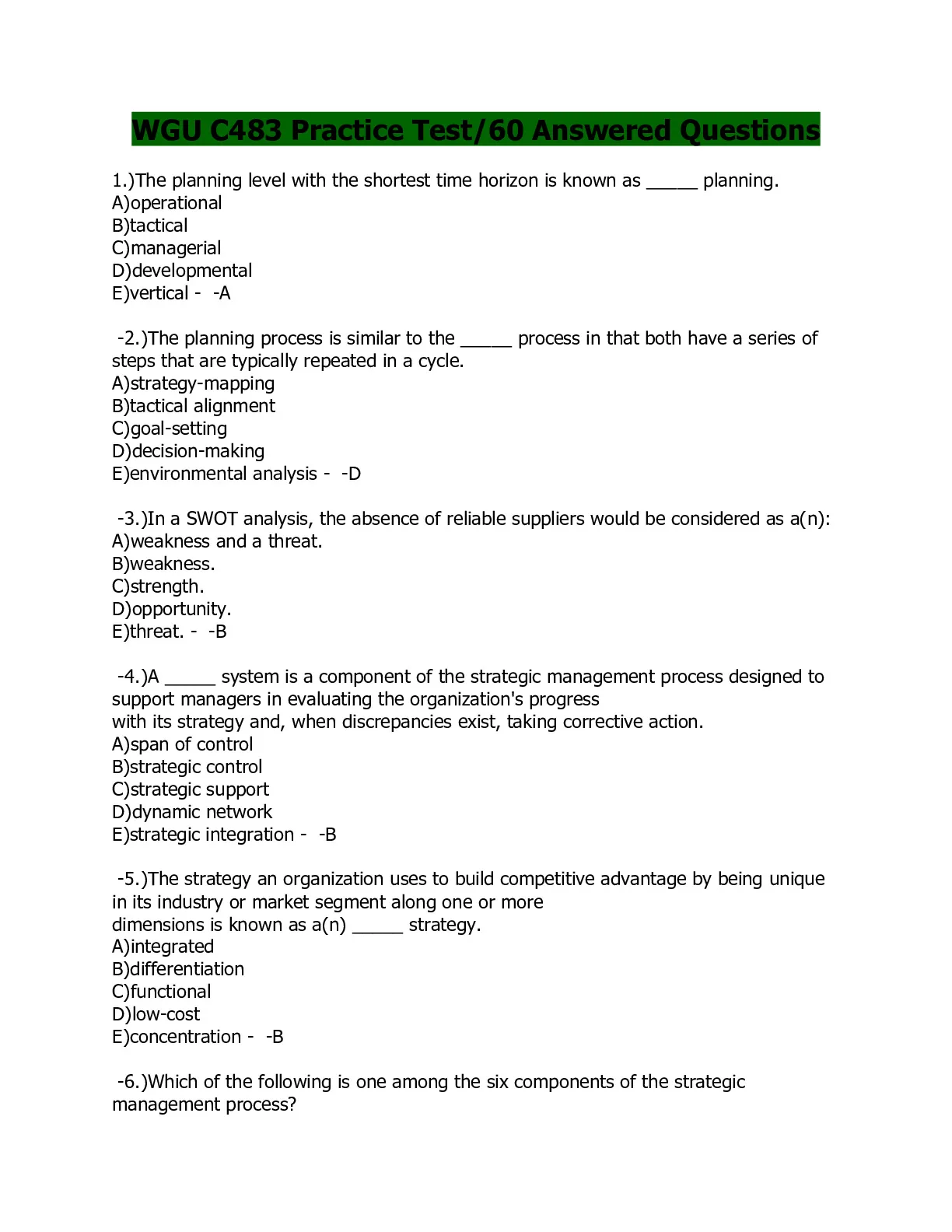 WGU C483 Practice Test/60 Answered Questions

1.)The planning level with the shortest time horizon is known as _____ planning.
A)operational
B)tactical
C)managerial
D)developmental
E)vertical - -A

-2.)The planning process is similar to the _____ process in that both have a series of steps that are typically repeated in a cycle.
A)strategy-mapping
B)tactical alignment
C)goal-setting
D)decision-making
E)environmental analysis - -D

-3.)In a SWOT analysis, the absence of reliable suppliers would be considered as a(n):
A)weakness and a threat.
B)weakness.
C)strength.
D)opportunity.
E)threat. - -B

-4.)A _____ system is a component of the strategic management process designed to support managers in evaluating the organization's progress with its strategy and, when discrepancies exist, taking corrective action.
A)span of control
B)strategic control
C)strategic support
D)dynamic network
E)strategic integration - -B

-5.)The strategy an organization uses to build competitive advantage by being unique in its industry or market segment along one or more dimensions is known as a(n) _____ strategy.
A)integrated
B)differentiation
C)functional
D)low-cost
E)concentration - -B

-6.)Which of the following is one among the six components of the strategic management process?